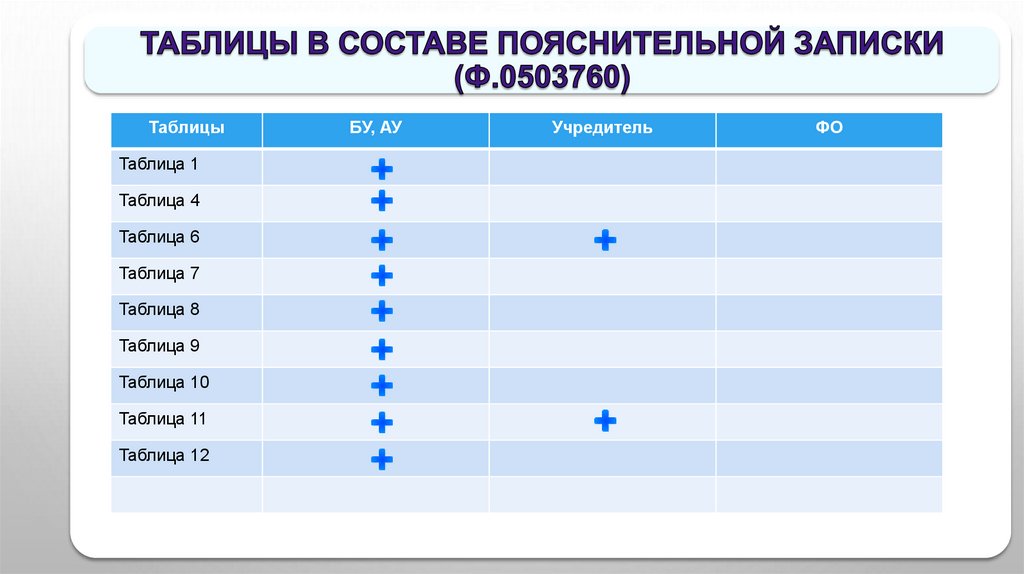 ТАБЛИЦЫ В СОСТАВЕ ПОЯСНИТЕЛЬНОЙ ЗАПИСКИ (Ф.0503760)

| Таблицы | БУ, АУ | Учредитель | ФО |
|---|---|---|---|
| Таблица 1 | + | | |
| Таблица 4 | + | | |
| Таблица 6 | + | + | |
| Таблица 7 | + | | |
| Таблица 8 | + | | |
| Таблица 9 | + | | |
| Таблица 10 | + | | |
| Таблица 11 | + | + | |
| Таблица 12 | + | | |
| | | | |